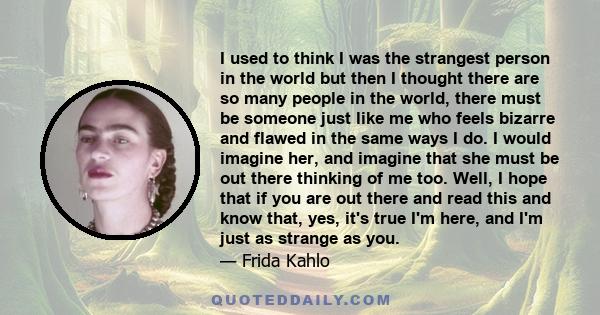 I used to think I was the strangest person in the world but then I thought there are so many people in the world, there must be someone just like me who feels bizarre and flawed in the same ways I do. I would imagine her, and imagine that she must be out there thinking of me too. Well, I hope that if you are out there and read this and know that, yes, it's true I'm here, and I'm just as strange as you.

— Frida Kahlo

QUOTEDDAILY.COM